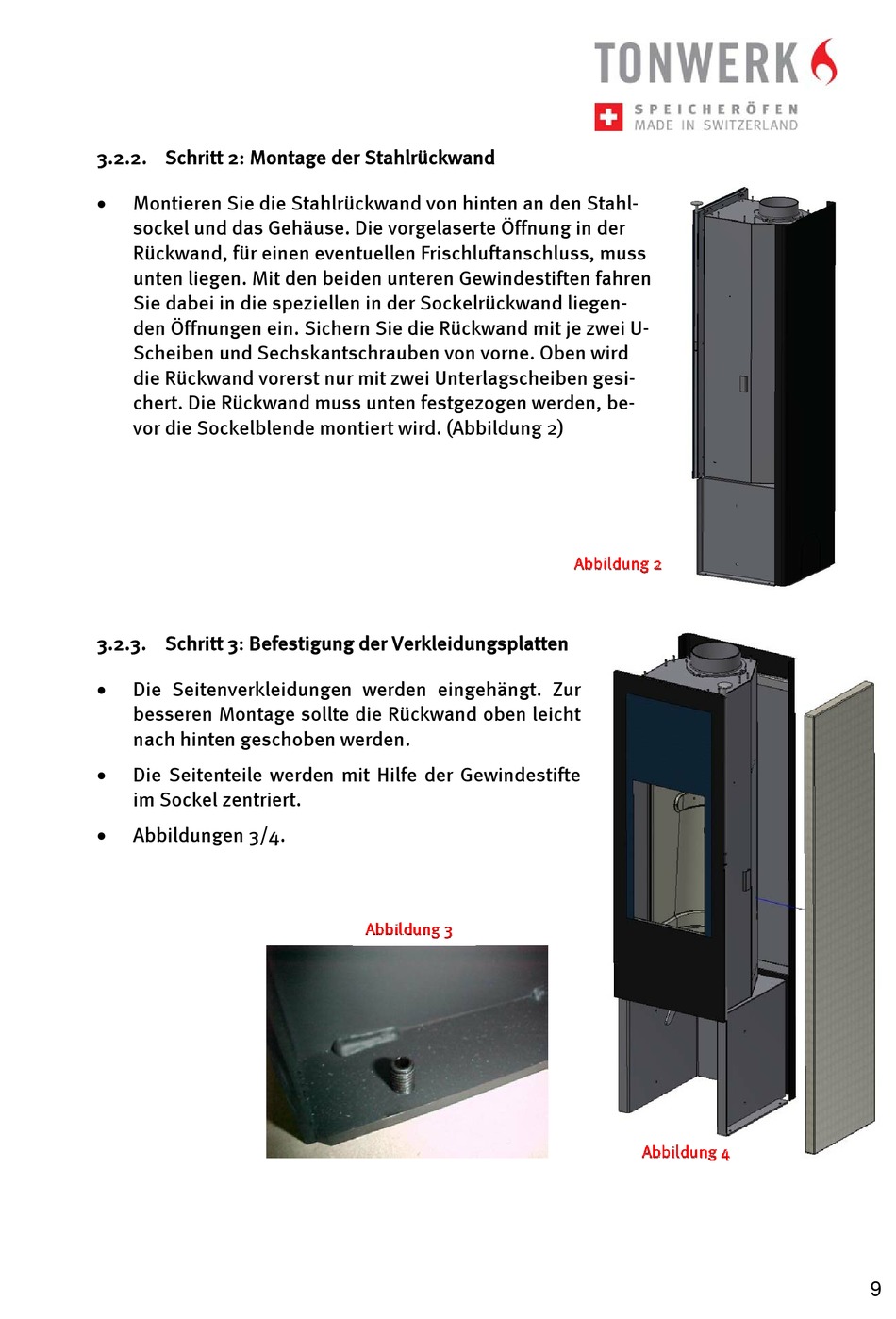 TONWERK
SPEICHERÖFEN
MADE IN SWITZERLAND

3.2.2. Schritt 2: Montage der Stahlrückwand

• Montieren Sie die Stahlrückwand von hinten an den Stahlsockel und das Gehäuse. Die vorgelaserte Öffnung in der Rückwand, für einen eventuellen Frischluftanschluss, muss unten liegen. Mit den beiden unteren Gewindestiften fahren Sie dabei in die speziellen in der Sockelrückwand liegenden Öffnungen ein. Sichern Sie die Rückwand mit je zwei U-Scheiben und Sechskantschrauben von vorne. Oben wird die Rückwand vorerst nur mit zwei Unterlagscheiben gesichert. Die Rückwand muss unten festgezogen werden, bevor die Sockelblende montiert wird. (Abbildung 2)

Abbildung 2

3.2.3. Schritt 3: Befestigung der Verkleidungsplatten

• Die Seitenverkleidungen werden eingehängt. Zur besseren Montage sollte die Rückwand oben leicht nach hinten geschoben werden.

• Die Seitenteile werden mit Hilfe der Gewindestifte im Sockel zentriert.

• Abbildungen 3/4.

Abbildung 3

Abbildung 4

9